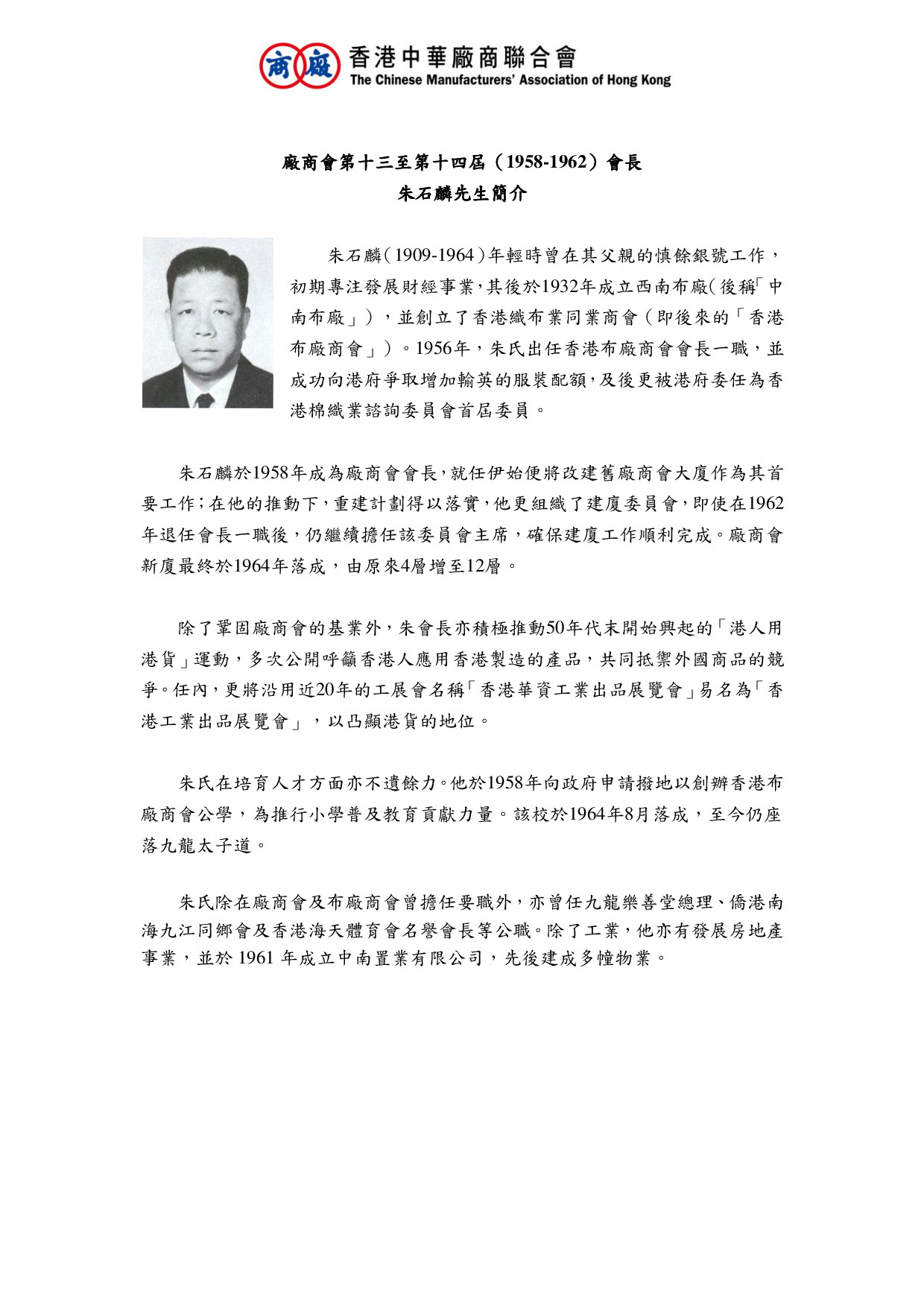 商 廠 香港中華廠商聯合會
The Chinese Manufacturers' Association of Hong Kong

廠商會第十三至第十四屆（1958-1962）會長
朱石麟先生簡介

朱石麟（1909-1964）年輕時曾在其父親的慎餘銀號工作，初期專注發展財經事業，其後於1932年成立西南布廠（後稱「中南布廠」），並創立了香港織布業同業商會（即後來的「香港布廠商會」）。1956年，朱氏出任香港布廠商會會長一職，並成功向港府爭取增加輸英的服裝配額，及後更被港府委任為香港棉織業諮詢委員會首屆委員。

朱石麟於1958年成為廠商會會長，就任伊始便將改建舊廠商會大廈作為其首要工作；在他的推動下，重建計劃得以落實，他更組織了建廈委員會，即使在1962年退任會長一職後，仍繼續擔任該委員會主席，確保建廈工作順利完成。廠商會新廈最終於1964年落成，由原來4層增至12層。

除了鞏固廠商會的基業外，朱會長亦積極推動50年代末開始興起的「港人用港貨」運動，多次公開呼籲香港人應用香港製造的產品，共同抵禦外國商品的競爭。任內，更將沿用近20年的工展會名稱「香港華資工業出品展覽會」易名為「香港工業出品展覽會」，以凸顯港貨的地位。

朱氏在培育人才方面亦不遺餘力。他於1958年向政府申請撥地以創辦香港布廠商會公學，為推行小學普及教育貢獻力量。該校於1964年8月落成，至今仍座落九龍太子道。

朱氏除在廠商會及布廠商會曾擔任要職外，亦曾任九龍樂善堂總理、僑港南海九江同鄉會及香港海天體育會名譽會長等公職。除了工業，他亦有發展房地產事業，並於 1961 年成立中南置業有限公司，先後建成多幢物業。